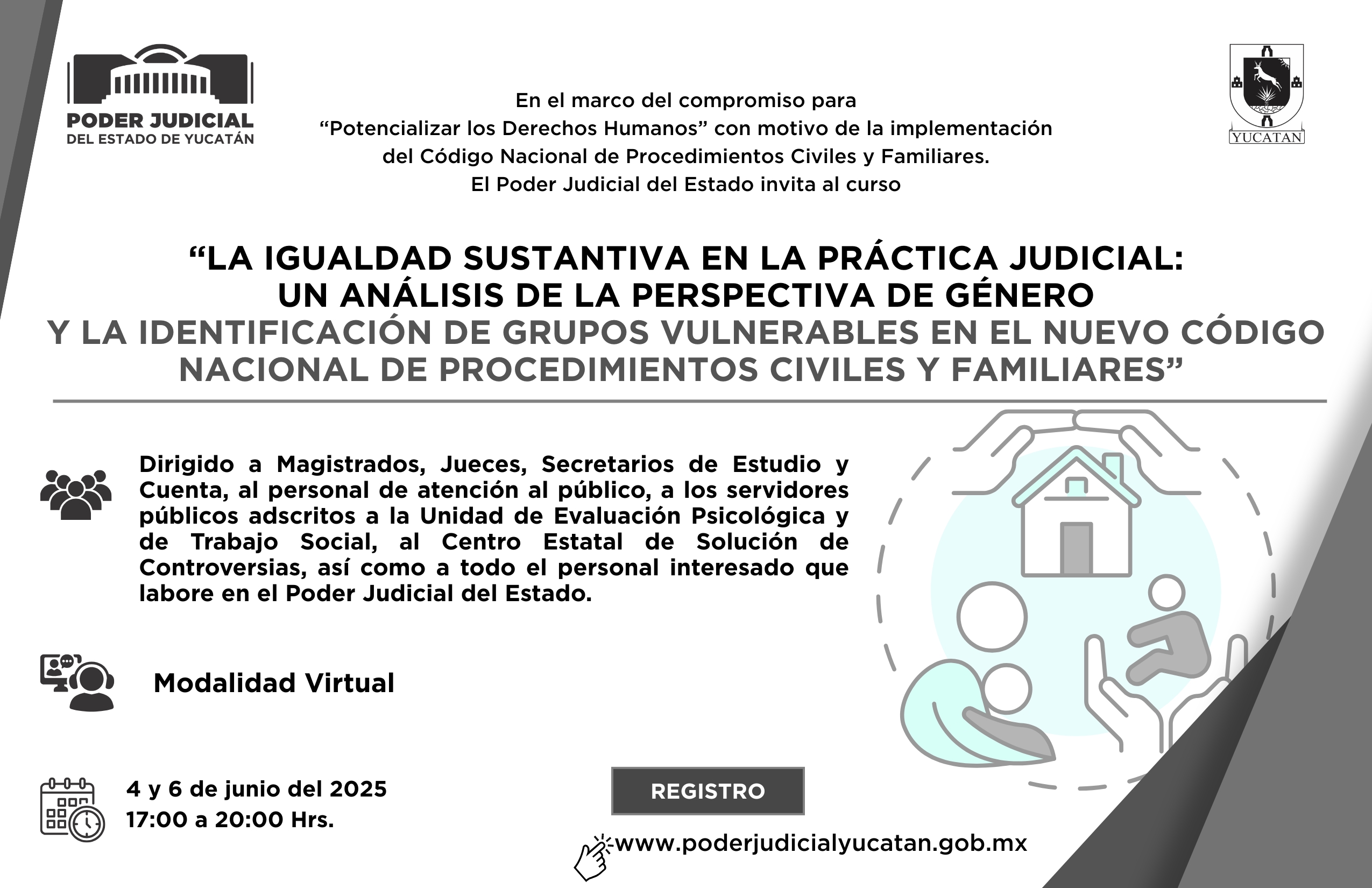 PODER JUDICIAL
DEL ESTADO DE YUCATÁN

YUCATAN

En el marco del compromiso para
“Potencializar los Derechos Humanos” con motivo de la implementación
del Código Nacional de Procedimientos Civiles y Familiares.
El Poder Judicial del Estado invita al curso

“LA IGUALDAD SUSTANTIVA EN LA PRÁCTICA JUDICIAL:
UN ANÁLISIS DE LA PERSPECTIVA DE GÉNERO
Y LA IDENTIFICACIÓN DE GRUPOS VULNERABLES EN EL NUEVO CÓDIGO NACIONAL DE PROCEDIMIENTOS CIVILES Y FAMILIARES”

Dirigido a Magistrados, Jueces, Secretarios de Estudio y Cuenta, al personal de atención al público, a los servidores públicos adscritos a la Unidad de Evaluación Psicológica y de Trabajo Social, al Centro Estatal de Solución de Controversias, así como a todo el personal interesado que labore en el Poder Judicial del Estado.

Modalidad Virtual

4 y 6 de junio del 2025
17:00 a 20:00 Hrs.

REGISTRO

www.poderjudicialyucatan.gob.mx